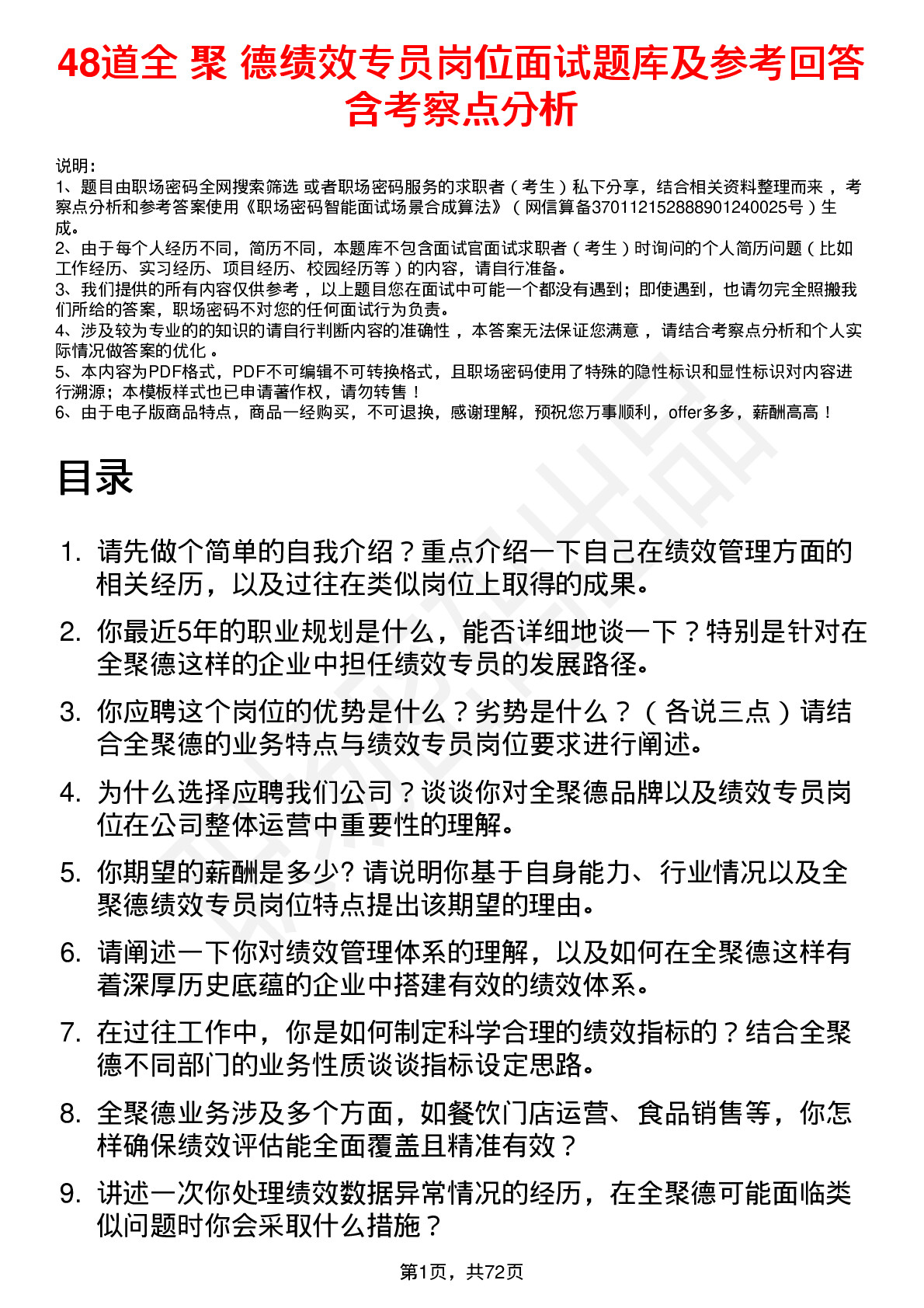 48道全 聚 德绩效专员岗位面试题库及参考回答含考察点分析

说明：
1、题目由职场密码全网搜索筛选 或者职场密码服务的求职者（考生）私下分享，结合相关资料整理而来，考察点分析和参考答案使用《职场密码智能面试场景合成算法》（网信算备370112152888901240025号）生成。
2、由于每个人经历不同，简历不同，本题库不包含面试官面试求职者（考生）时询问的个人简历问题（比如工作经历、实习经历、项目经历、校园经历等）的内容，请自行准备。
3、我们提供的所有内容仅供参考，以上题目您在面试中可能一个都没有遇到；即使遇到，也请勿完全照搬我们所给的答案，职场密码不对您的任何面试行为负责。
4、涉及较为专业的的知识的请自行判断内容的准确性，本答案无法保证您满意，请结合考察点分析和个人实际情况做答案的优化。
5、本内容为PDF格式，PDF不可编辑不可转换格式，且职场密码使用了特殊的隐性标识和显性标识对内容进行溯源；本模板样式也已申请著作权，请勿转售！
6、由于电子版商品特点，商品一经购买，不可退换，感谢理解，预祝您万事顺利，offer多多，薪酬高高！

目录

1. 请先做个简单的自我介绍？重点介绍一下自己在绩效管理方面的相关经历，以及过往在类似岗位上取得的成果。
2. 你最近5年的职业规划是什么，能否详细地谈一下？特别是针对在全聚德这样的企业中担任绩效专员的发展路径。
3. 你应聘这个岗位的优势是什么？劣势是什么？（各说三点）请结合全聚德的业务特点与绩效专员岗位要求进行阐述。
4. 为什么选择应聘我们公司？谈谈你对全聚德品牌以及绩效专员岗位在公司整体运营中重要性的理解。
5. 你期望的薪酬是多少? 请说明你基于自身能力、行业情况以及全聚德绩效专员岗位特点提出该期望的理由。
6. 请阐述一下你对绩效管理体系的理解，以及如何在全聚德这样有着深厚历史底蕴的企业中搭建有效的绩效体系。
7. 在过往工作中，你是如何制定科学合理的绩效指标的？结合全聚德不同部门的业务性质谈谈指标设定思路。
8. 全聚德业务涉及多个方面，如餐饮门店运营、食品销售等，你怎样确保绩效评估能全面覆盖且精准有效？
9. 讲述一次你处理绩效数据异常情况的经历，在全聚德可能面临类似问题时你会采取什么措施？

第1页，共72页